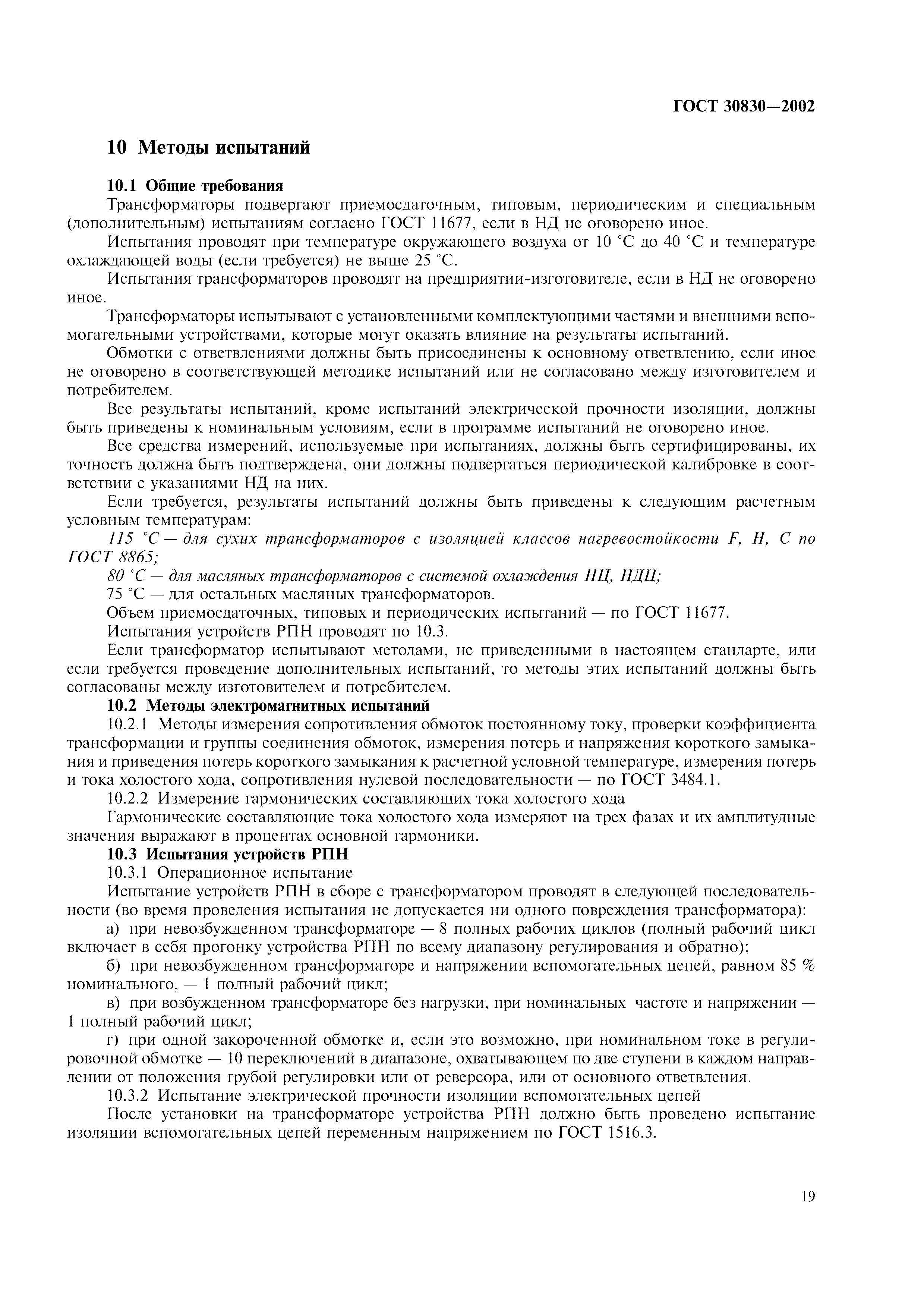 ГОСТ 30830—2002

10 Методы испытаний

10.1 Общие требования

Трансформаторы подвергают приемосдаточным, типовым, периодическим и специальным (дополнительным) испытаниям согласно ГОСТ 11677, если в НД не оговорено иное.

Испытания проводят при температуре окружающего воздуха от 10 °С до 40 °С и температуре охлаждающей воды (если требуется) не выше 25 °С.

Испытания трансформаторов проводят на предприятии-изготовителе, если в НД не оговорено иное.

Трансформаторы испытывают с установленными комплектующими частями и внешними вспомогательными устройствами, которые могут оказать влияние на результаты испытаний.

Обмотки с ответвлениями должны быть присоединены к основному ответвлению, если иное не оговорено в соответствующей методике испытаний или не согласовано между изготовителем и потребителем.

Все результаты испытаний, кроме испытаний электрической прочности изоляции, должны быть приведены к номинальным условиям, если в программе испытаний не оговорено иное.

Все средства измерений, используемые при испытаниях, должны быть сертифицированы, их точность должна быть подтверждена, они должны подвергаться периодической калибровке в соответствии с указаниями НД на них.

Если требуется, результаты испытаний должны быть приведены к следующим расчетным условным температурам:

115 °С — для сухих трансформаторов с изоляцией классов нагревостойкости F, H, C по ГОСТ 8865;

80 °С — для масляных трансформаторов с системой охлаждения НЦ, НДЦ;

75 °С — для остальных масляных трансформаторов.

Объем приемосдаточных, типовых и периодических испытаний — по ГОСТ 11677.

Испытания устройств РПН проводят по 10.3.

Если трансформатор испытывают методами, не приведенными в настоящем стандарте, или если требуется проведение дополнительных испытаний, то методы этих испытаний должны быть согласованы между изготовителем и потребителем.

10.2 Методы электромагнитных испытаний

10.2.1 Методы измерения сопротивления обмоток постоянному току, проверки коэффициента трансформации и группы соединения обмоток, измерения потерь и напряжения короткого замыкания и приведения потерь короткого замыкания к расчетной условной температуре, измерения потерь и тока холостого хода, сопротивления нулевой последовательности — по ГОСТ 3484.1.

10.2.2 Измерение гармонических составляющих тока холостого хода

Гармонические составляющие тока холостого хода измеряют на трех фазах и их амплитудные значения выражают в процентах основной гармоники.

10.3 Испытания устройств РПН

10.3.1 Операционное испытание

Испытание устройств РПН в сборе с трансформатором проводят в следующей последовательности (во время проведения испытания не допускается ни одного повреждения трансформатора):

а) при невозбужденном трансформаторе — 8 полных рабочих циклов (полный рабочий цикл включает в себя прогонку устройства РПН по всему диапазону регулирования и обратно);

б) при невозбужденном трансформаторе и напряжении вспомогательных цепей, равном 85 % номинального, — 1 полный рабочий цикл;

в) при возбужденном трансформаторе без нагрузки, при номинальных частоте и напряжении — 1 полный рабочий цикл;

г) при одной закороченной обмотке и, если это возможно, при номинальном токе в регулировочной обмотке — 10 переключений в диапазоне, охватывающем по две ступени в каждом направлении от положения грубой регулировки или от реверсора, или от основного ответвления.

10.3.2 Испытание электрической прочности изоляции вспомогательных цепей

После установки на трансформаторе устройства РПН должно быть проведено испытание изоляции вспомогательных цепей переменным напряжением по ГОСТ 1516.3.

19